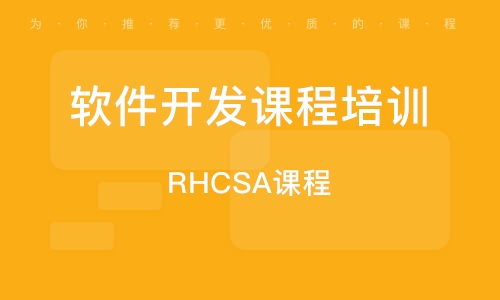 为·你·推·荐·更·优·质·的·课·程

软件开发课程培训

RHCSA课程